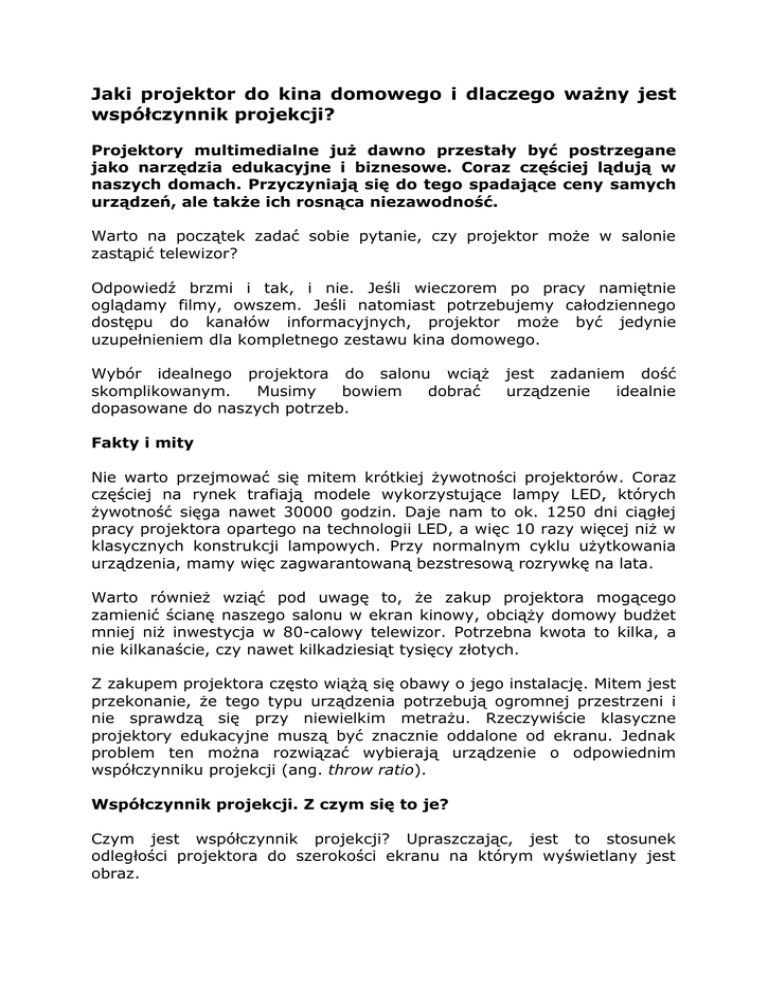 Jaki projektor do kina domowego i dlaczego ważny jest współczynnik projekcji?

Projektory multimedialne już dawno przestały być postrzegane jako narzędzia edukacyjne i biznesowe. Coraz częściej lądują w naszych domach. Przyczyniają się do tego spadające ceny samych urządzeń, ale także ich rosnąca niezawodność.

Warto na początek zadać sobie pytanie, czy projektor może w salonie zastąpić telewizor?

Odpowiedź brzmi i tak, i nie. Jeśli wieczorem po pracy namiętnie oglądamy filmy, owszem. Jeśli natomiast potrzebujemy całodziennego dostępu do kanałów informacyjnych, projektor może być jedynie uzupełnieniem dla kompletnego zestawu kina domowego.

Wybór idealnego projektora do salonu wciąż jest zadaniem dość skomplikowanym. Musimy bowiem dobrać urządzenie idealnie dopasowane do naszych potrzeb.

Fakty i mity

Nie warto przejmować się mitem krótkiej żywotności projektorów. Coraz częściej na rynek trafiają modele wykorzystujące lampy LED, których żywotność sięga nawet 30000 godzin. Daje nam to ok. 1250 dni ciągłej pracy projektora opartego na technologii LED, a więc 10 razy więcej niż w klasycznych konstrukcji lampowych. Przy normalnym cyklu użytkowania urządzenia, mamy więc zagwarantowaną bezstresową rozrywkę na lata.

Warto również wziąć pod uwagę to, że zakup projektora mogącego zamienić ścianę naszego salonu w ekran kinowy, obciąży domowy budżet mniej niż inwestycja w 80-calowy telewizor. Potrzebna kwota to kilka, a nie kilkanaście, czy nawet kilkadziesiąt tysięcy złotych.

Z zakupem projektora często wiążą się obawy o jego instalację. Mitem jest przekonanie, że tego typu urządzenia potrzebują ogromnej przestrzeni i nie sprawdzą się przy niewielkim metrażu. Rzeczywiście klasyczne projektory edukacyjne muszą być znacznie oddalone od ekranu. Jednak problem ten można rozwiązać wybierają urządzenie o odpowiednim współczynniku projekcji (ang. throw ratio).

Współczynnik projekcji. Z czym się to je?

Czym jest współczynnik projekcji? Upraszczając, jest to stosunek odległości projektora do szerokości ekranu na którym wyświetlany jest obraz.